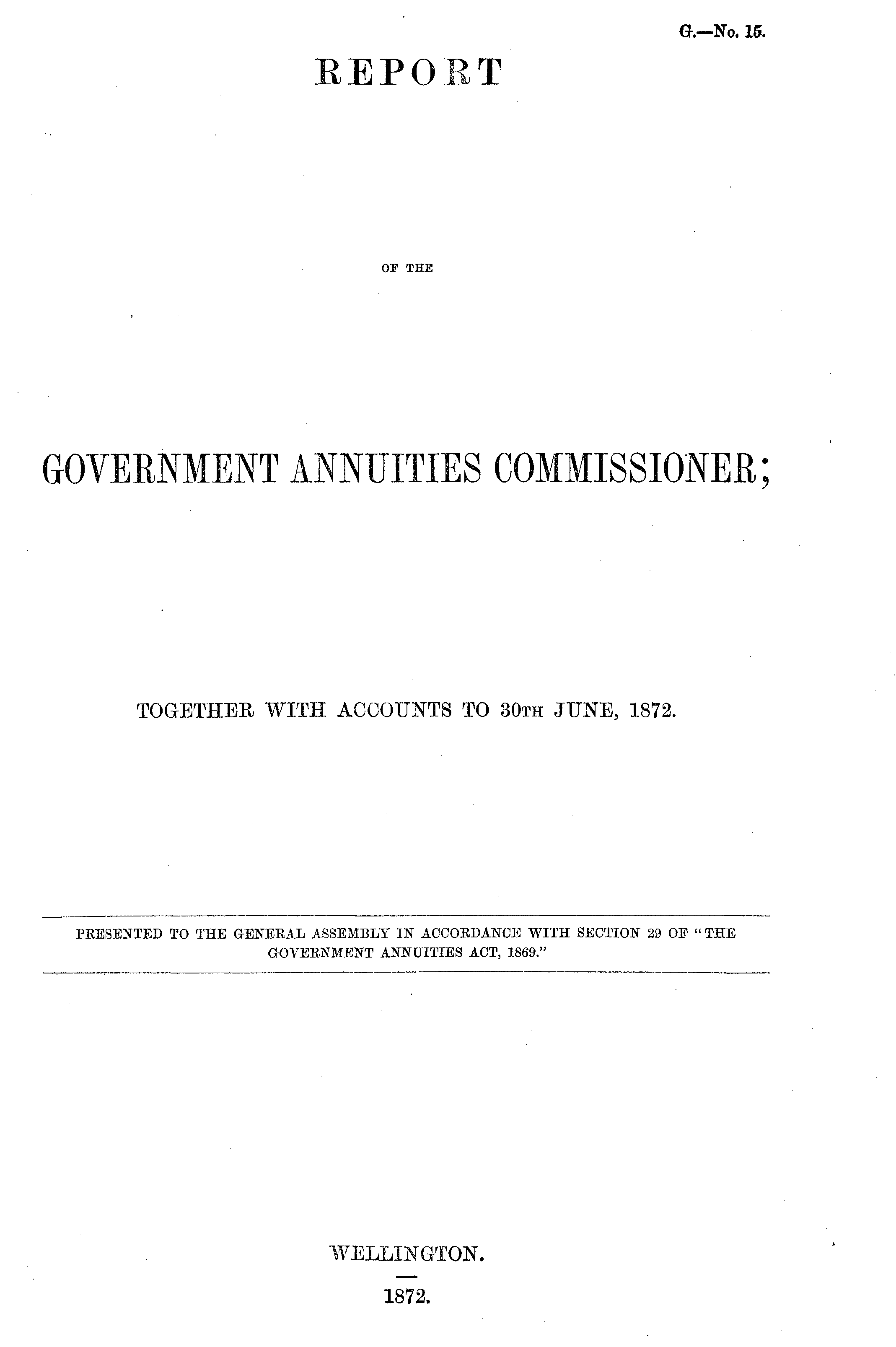 G.—No. 15.

REPORT

OF THE

GOVERNMENT ANNUITIES COMMISSIONER;

TOGETHER WITH ACCOUNTS TO 30TH JUNE, 1872.

PRESENTED TO THE GENERAL ASSEMBLY IN ACCORDANCE WITH SECTION 29 OF "THE GOVERNMENT ANNUITIES ACT, 1869."

WELLINGTON.

1872.